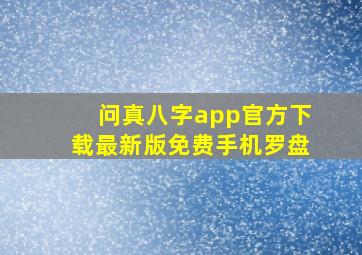 问真八字app官方下载最新版免费手机罗盘